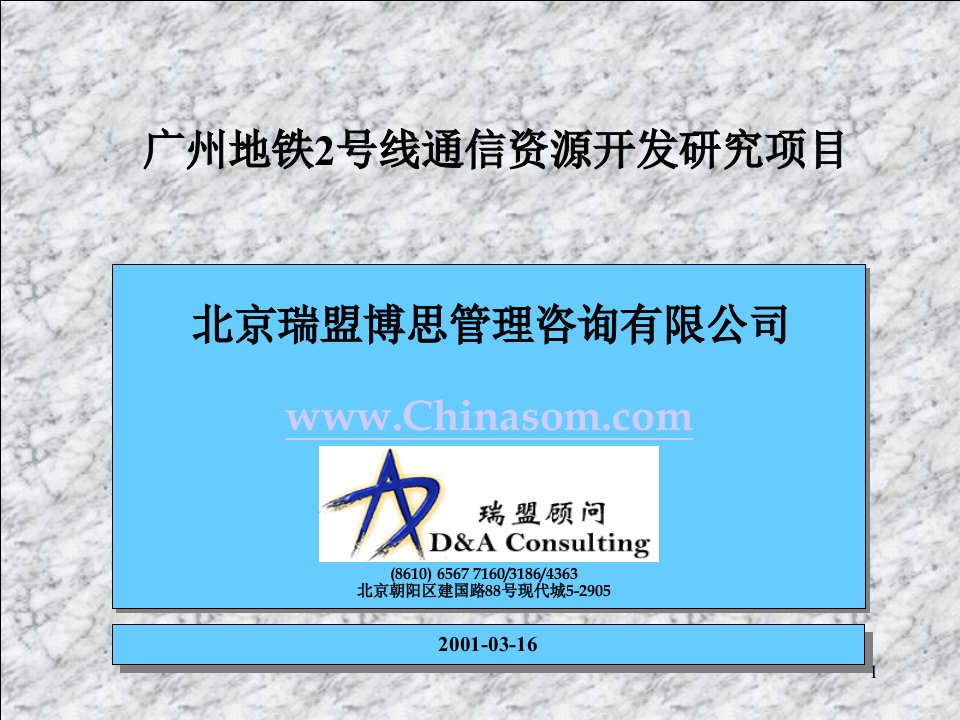 广州地铁2号线通信资源开发研究项目

北京瑞盟博思管理咨询有限公司

www.Chinasom.com

瑞盟顾问
D&A Consulting

(8610) 6567 7160/3186/4363
北京朝阳区建国路88号现代城5-2905

2001-03-16

1